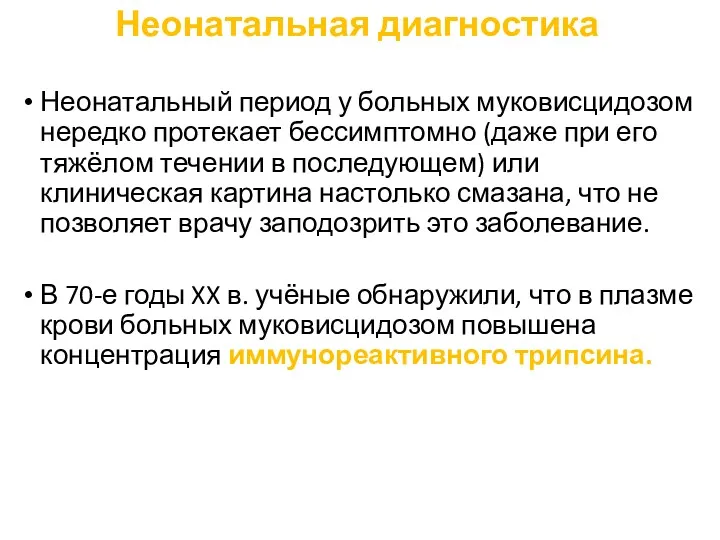 Неонатальная диагностика

• Неонатальный период у больных муковисцидозом нередко протекает бессимптомно (даже при его тяжёлом течении в последующем) или клиническая картина настолько смазана, что не позволяет врачу заподозрить это заболевание.

• В 70-е годы XX в. учёные обнаружили, что в плазме крови больных муковисцидозом повышена концентрация иммунореактивного трипсина.